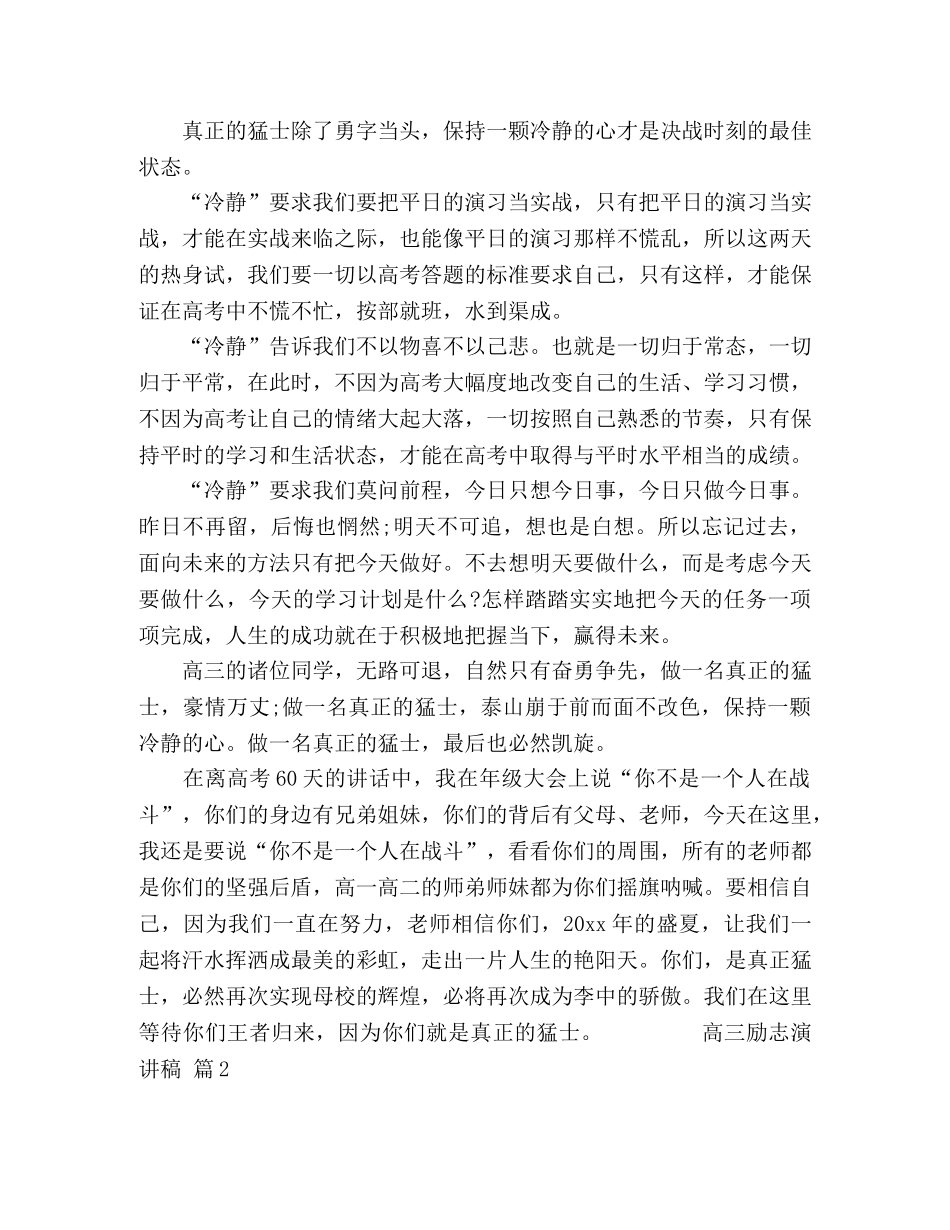 真正的猛士除了勇字当头，保持一颗冷静的心才是决战时刻的最佳状态。

“冷静”要求我们要把平日的演习当实战，只有把平日的演习当实战，才能在实战来临之际，也能像平日的演习那样不慌乱，所以这两天的热身试，我们要一切以高考答题的标准要求自己，只有这样，才能保证在高考中不慌不忙，按部就班，水到渠成。

“冷静”告诉我们不以物喜不以己悲。也就是一切归于常态，一切归于平常，在此时，不因为高考大幅度地改变自己的生活、学习习惯，不因为高考让自己的情绪大起大落，一切按照自己熟悉的节奏，只有保持平时的学习和生活状态，才能在高考中取得与平时水平相当的成绩。

“冷静”要求我们莫问前程，今日只想今日事，今日只做今日事。昨日不再留，后悔也惘然;明天不可追，想也是白想。所以忘记过去，面向未来的方法只有把今天做好。不去想明天要做什么，而是考虑今天要做什么，今天的学习计划是什么?怎样踏踏实实地把今天的任务一项项完成，人生的成功就在于积极地把握当下，赢得未来。

高三的诸位同学，无路可退，自然只有奋勇争先，做一名真正的猛士，豪情万丈;做一名真正的猛士，泰山崩于前而面不改色，保持一颗冷静的心。做一名真正的猛士，最后也必然凯旋。

在离高考60天的讲话中，我在年级大会上说“你不是一个人在战斗”，你们的身边有兄弟姐妹，你们的背后有父母、老师，今天在这里，我还是要说“你不是一个人在战斗”，看看你们的周围，所有的老师都是你们的坚强后盾，高一高二的师弟师妹都为你们摇旗呐喊。要相信自己，因为我们一直在努力，老师相信你们，20xx年的盛夏，让我们一起将汗水挥洒成最美的彩虹，走出一片人生的艳阳天。你们，是真正猛士，必然再次实现母校的辉煌，必将再次成为李中的骄傲。我们在这里等待你们王者归来，因为你们就是真正的猛士。 高三励志演讲稿 篇2